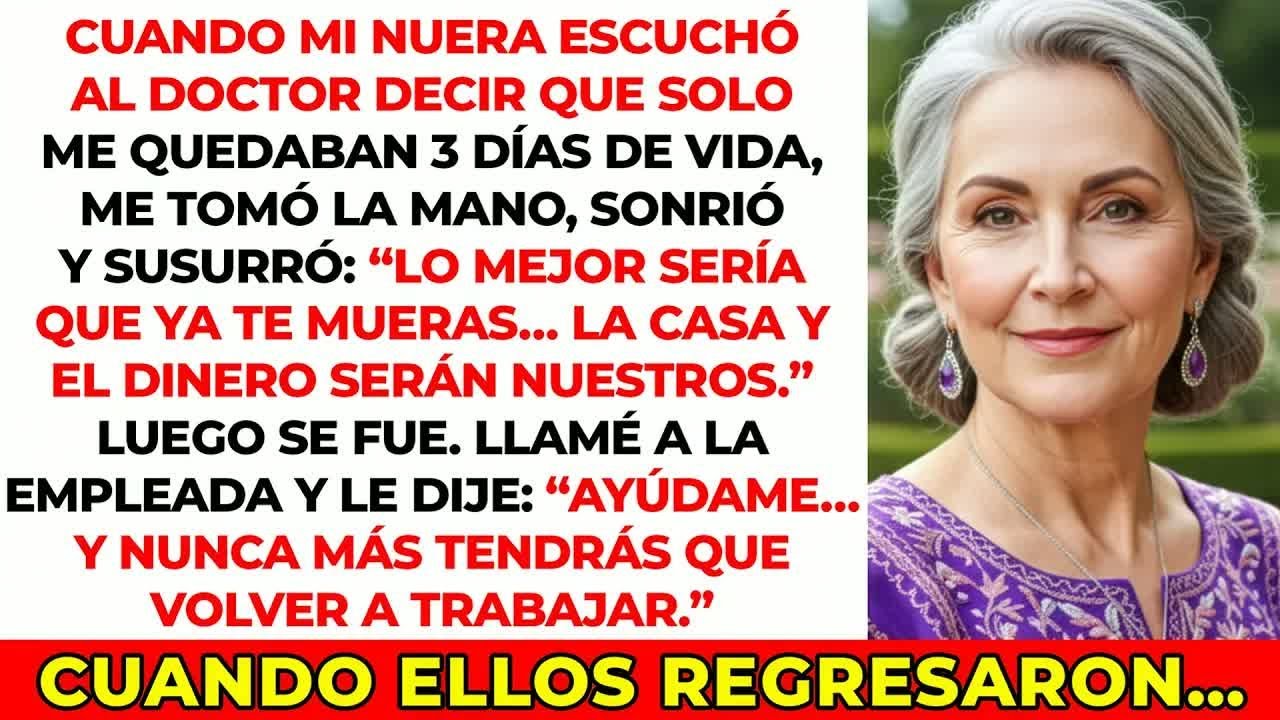 CUANDO MI NUERA ESCUCHÓ AL DOCTOR DECIR QUE SOLO ME QUEDABAN 3 DÍAS DE VIDA, ME TOMÓ LA MANO, SONRIÓ Y SUSURRÓ: “LO MEJOR SERÍA QUE YA TE MUERAS... LA CASA Y EL DINERO SERÁN NUESTROS.” LUEGO SE FUE. LLAMÉ A LA EMPLEADA Y LE DIJE: “AYÚDAME... Y NUNCA MÁS TENDRÁS QUE VOLVER A TRABAJAR.”

CUANDO ELLOS REGRESARON...